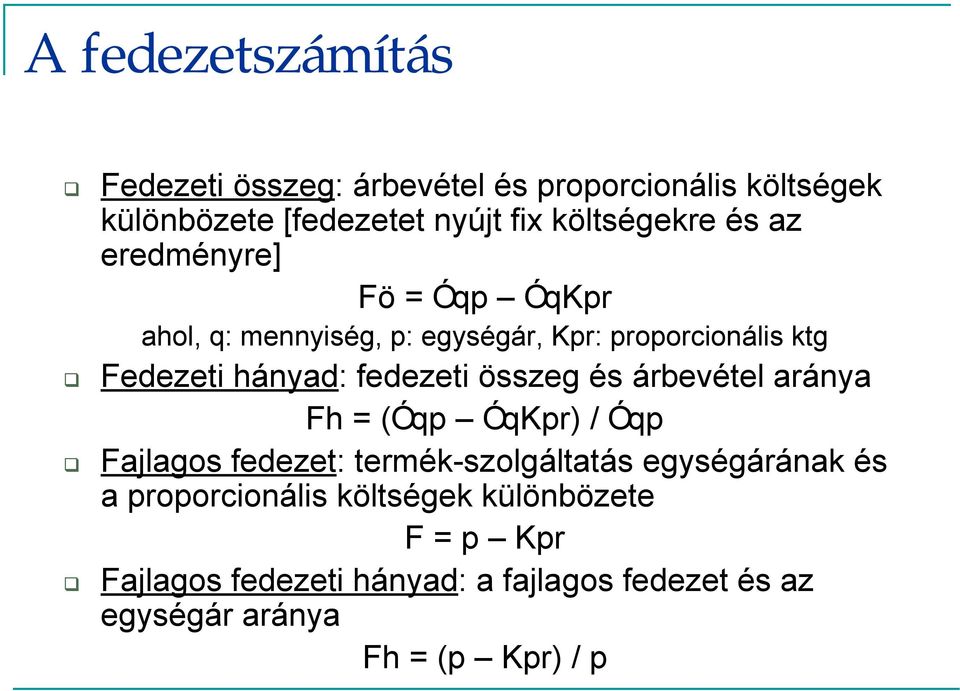 A fedezetszámítás

Fedezeti összeg: árbevétel és proporcionális költségek különbözete [fedezetet nyújt fix költségekre és az eredményre]

Fö = Óqp – ÓqKpr

ahol, q: mennyiség, p: egységár, Kpr: proporcionális ktg

Fedezeti hányad: fedezeti összeg és árbevétel aránya

Fh = (Óqp – ÓqKpr) / Óqp

Fajlagos fedezet: termék-szolgáltatás egységárának és a proporcionális költségek különbözete

F = p – Kpr

Fajlagos fedezeti hányad: a fajlagos fedezet és az egységár aránya

Fh = (p – Kpr) / p